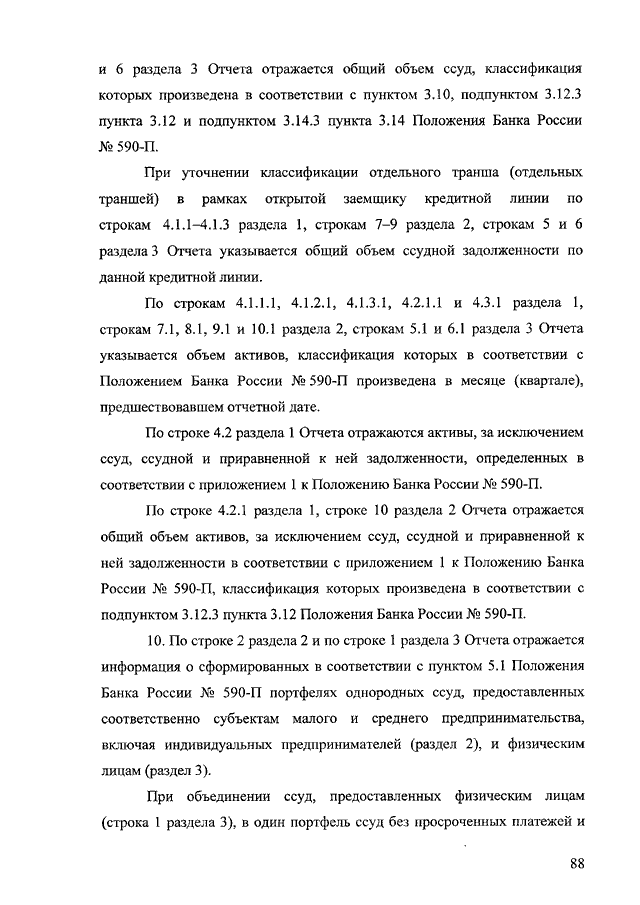 и 6 раздела 3 Отчета отражается общий объем ссуд, классификация которых произведена в соответствии с пунктом 3.10, подпунктом 3.12.3 пункта 3.12 и подпунктом 3.14.3 пункта 3.14 Положения Банка России № 590-П.

При уточнении классификации отдельного транша (отдельных траншей) в рамках открытой заемщику кредитной линии по строкам 4.1.1–4.1.3 раздела 1, строкам 7–9 раздела 2, строкам 5 и 6 раздела 3 Отчета указывается общий объем ссудной задолженности по данной кредитной линии.

По строкам 4.1.1.1, 4.1.2.1, 4.1.3.1, 4.2.1.1 и 4.3.1 раздела 1, строкам 7.1, 8.1, 9.1 и 10.1 раздела 2, строкам 5.1 и 6.1 раздела 3 Отчета указывается объем активов, классификация которых в соответствии с Положением Банка России № 590-П произведена в месяце (квартале), предшествовавшем отчетной дате.

По строке 4.2 раздела 1 Отчета отражаются активы, за исключением ссуд, ссудной и приравненной к ней задолженности, определенных в соответствии с приложением 1 к Положению Банка России № 590-П.

По строке 4.2.1 раздела 1, строке 10 раздела 2 Отчета отражается общий объем активов, за исключением ссуд, ссудной и приравненной к ней задолженности в соответствии с приложением 1 к Положению Банка России № 590-П, классификация которых произведена в соответствии с подпунктом 3.12.3 пункта 3.12 Положения Банка России № 590-П.

10. По строке 2 раздела 2 и по строке 1 раздела 3 Отчета отражается информация о сформированных в соответствии с пунктом 5.1 Положения Банка России № 590-П портфелях однородных ссуд, предоставленных соответственно субъектам малого и среднего предпринимательства, включая индивидуальных предпринимателей (раздел 2), и физическим лицам (раздел 3).

При объединении ссуд, предоставленных физическим лицам (строка 1 раздела 3), в один портфель ссуд без просроченных платежей и

88